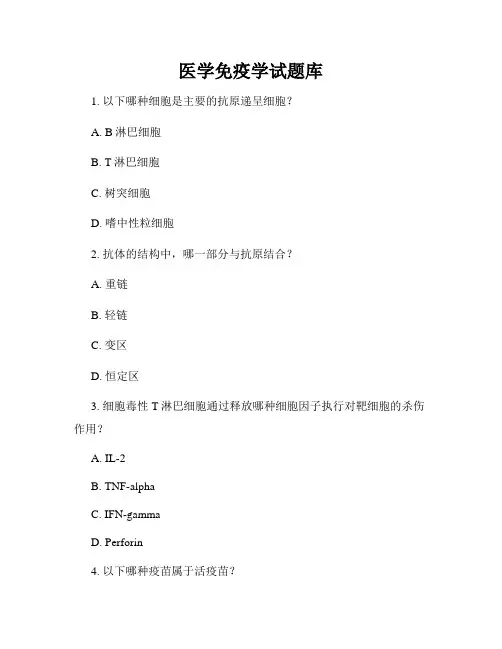 医学免疫学试题库

1. 以下哪种细胞是主要的抗原递呈细胞？

A. B 淋巴细胞

B. T 淋巴细胞

C. 树突细胞

D. 嗜中性粒细胞

2. 抗体的结构中，哪一部分与抗原结合？

A. 重链

B. 轻链

C. 变区

D. 恒定区

3. 细胞毒性 T 淋巴细胞通过释放哪种细胞因子执行对靶细胞的杀伤作用？

A. IL-2

B. TNF-alpha

C. IFN-gamma

D. Perforin

4. 以下哪种疫苗属于活疫苗？